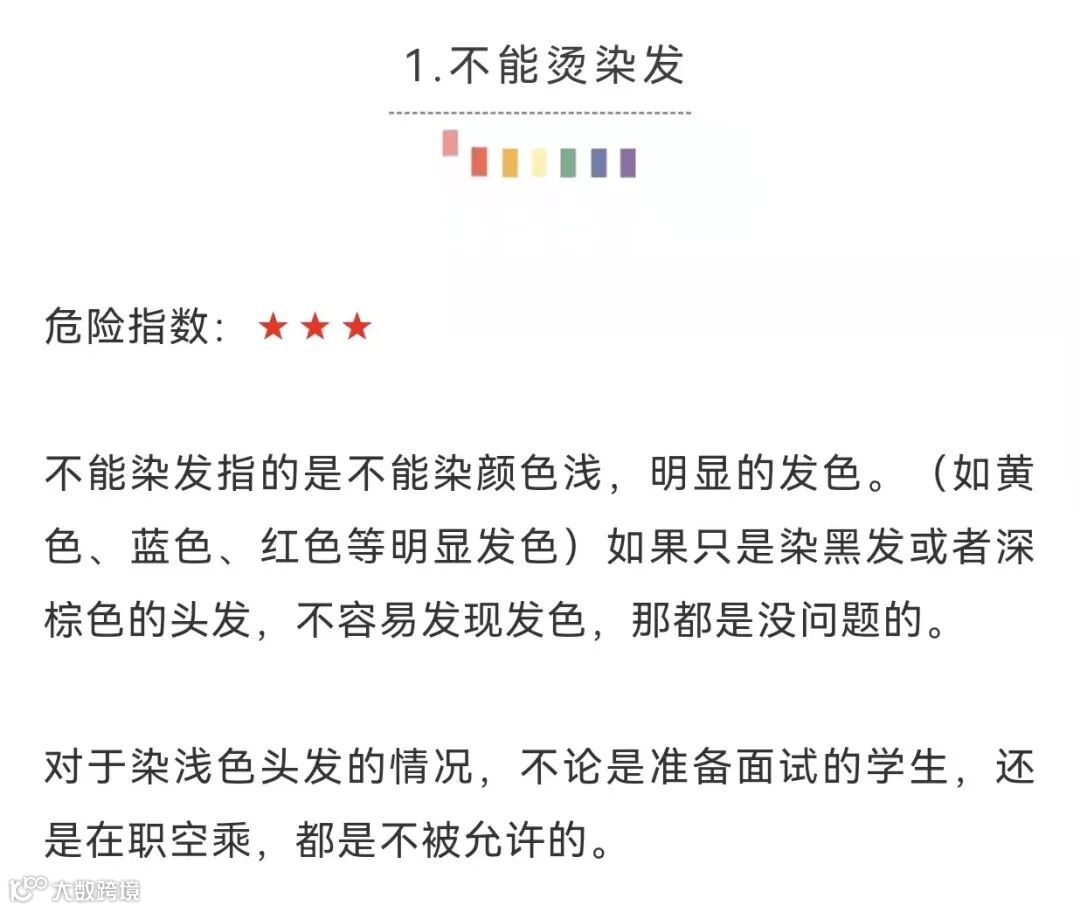 1.不能烫染发

危险指数：★★★

不能染发指的是不能染颜色浅，明显的发色。（如黄色、蓝色、红色等明显发色）如果只是染黑发或者深棕色的头发，不容易发现发色，那都是没问题的。

对于染浅色头发的情况，不论是准备面试的学生，还是在职空乘，都是不被允许的。

大数跨境